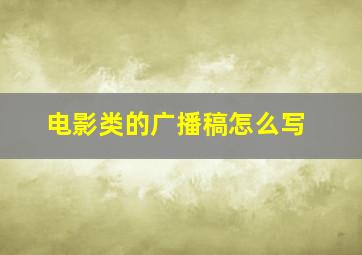 电影类的广播稿怎么写